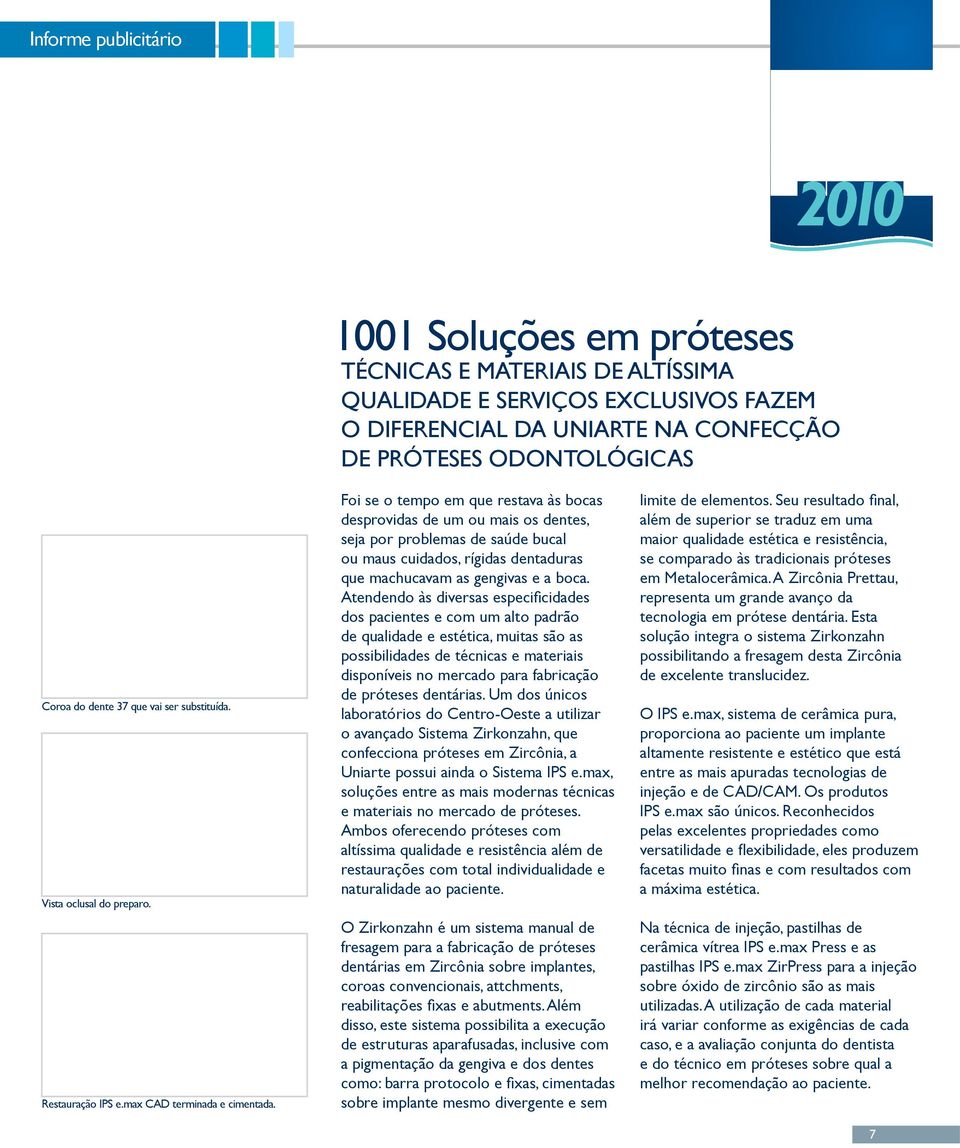 Informe publicitário

2010

1001 Soluções em próteses

TÉCNICAS E MATERIAIS DE ALTÍSSIMA QUALIDADE E SERVIÇOS EXCLUSIVOS FAZEM O DIFERENCIAL DA UNIARTE NA CONFECÇÃO DE PRÓTESES ODONTOLÓGICAS

Coroa do dente 37 que vai ser substituída.

Vista oclusal do preparo.

Restauração IPS e.max CAD terminada e cimentada.

Foi se o tempo em que restava às bocas desprovidas de um ou mais os dentes, seja por problemas de saúde bucal ou maus cuidados, rígidas dentaduras que machucavam as gengivas e a boca. Atendendo às diversas especificidades dos pacientes e com um alto padrão de qualidade e estética, muitas são as possibilidades de técnicas e materiais disponíveis no mercado para fabricação de próteses dentárias. Um dos únicos laboratórios do Centro-Oeste a utilizar o avançado Sistema Zirkonzahn, que confecciona próteses em Zircônia, a Uniarte possui ainda o Sistema IPS e.max, soluções entre as mais modernas técnicas e materiais no mercado de próteses. Ambos oferecendo próteses com altíssima qualidade e resistência além de restaurações com total individualidade e naturalidade ao paciente.

O Zirkonzahn é um sistema manual de fresagem para a fabricação de próteses dentárias em Zircônia sobre implantes, coroas convencionais, attchments, reabilitações fixas e abutments. Além disso, este sistema possibilita a execução de estruturas aparafusadas, inclusive com a pigmentação da gengiva e dos dentes como: barra protocolo e fixas, cimentadas sobre implante mesmo divergente e sem limite de elementos. Seu resultado final, além de superior se traduz em uma maior qualidade estética e resistência, se comparado às tradicionais próteses em Metalocerâmica. A Zircônia Prettau, representa um grande avanço da tecnologia em prótese dentária. Esta solução integra o sistema Zirkonzahn possibilitando a fresagem desta Zircônia de excelente translucidez.

O IPS e.max, sistema de cerâmica pura, proporciona ao paciente um implante altamente resistente e estético que está entre as mais apuradas tecnologias de injeção e de CAD/CAM. Os produtos IPS e.max são únicos. Reconhecidos pelas excelentes propriedades como versatilidade e flexibilidade, eles produzem facetas muito finas e com resultados com a máxima estética.

Na técnica de injeção, pastilhas de cerâmica vítrea IPS e.max Press e as pastilhas IPS e.max ZirPress para a injeção sobre óxido de zircônio são as mais utilizadas. A utilização de cada material irá variar conforme as exigências de cada caso, e a avaliação conjunta do dentista e do técnico em próteses sobre qual a melhor recomendação ao paciente.

7